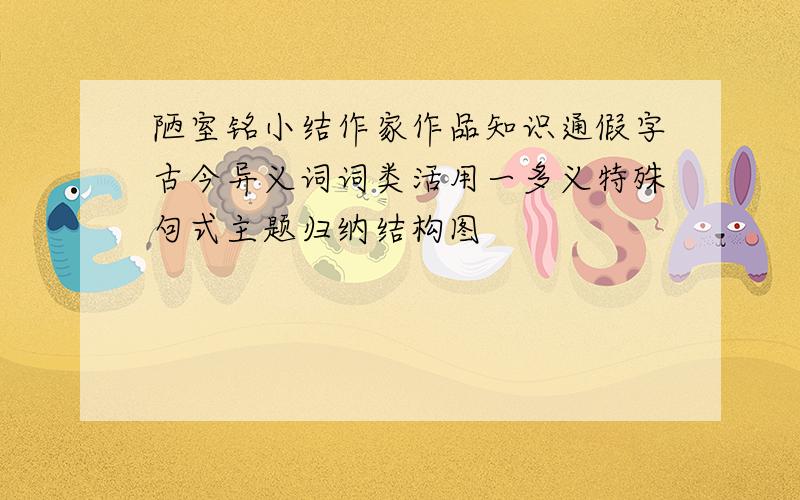 陋室铭小结作家作品知识通假字古今异义词词类活用一多义特殊句式主题归纳结构图